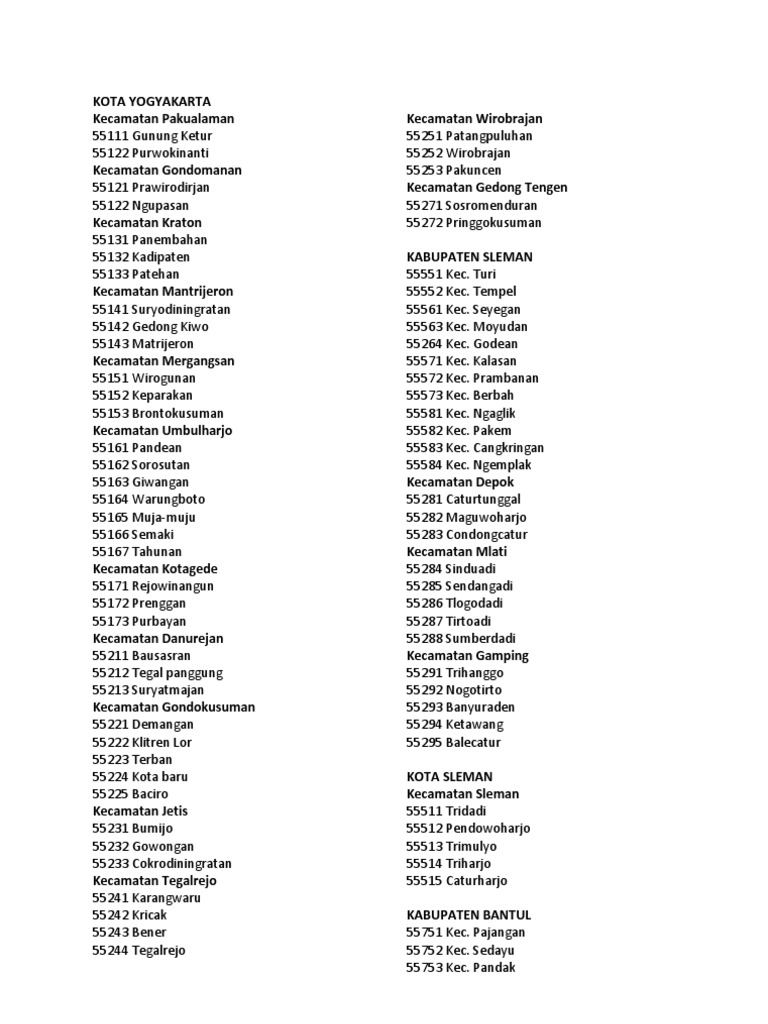 KOTA YOGYAKARTA
Kecamatan Pakualaman
55111 Gunung Ketur
55122 Purwokinanti
Kecamatan Gondomanan
55121 Prawirodirjan
55122 Ngupasan
Kecamatan Kraton
55131 Panembahan
55132 Kadipaten
55133 Patehan
Kecamatan Mantrijeron
55141 Suryodiningratan
55142 Gedong Kiwo
55143 Matrijeron
Kecamatan Mergangsan
55151 Wirogunan
55152 Keparakan
55153 Brontokusuman
Kecamatan Umbulharjo
55161 Pandean
55162 Sorosutan
55163 Giwangan
55164 Warungboto
55165 Muja-muju
55166 Semaki
55167 Tahunan
Kecamatan Kotagede
55171 Rejowinangun
55172 Prenggan
55173 Purbayan
Kecamatan Danurejan
55211 Bausasran
55212 Tegal panggung
55213 Suryatmajan
Kecamatan Gondokusuman
55221 Demangan
55222 Klitren Lor
55223 Terban
55224 Kota baru
55225 Baciro
Kecamatan Jetis
55231 Bumijo
55232 Gowongan
55233 Cokrodiningratan
Kecamatan Tegalrejo
55241 Karangwaru
55242 Kricak
55243 Bener
55244 Tegalrejo

Kecamatan Wirobrajan
55251 Patangpuluhan
55252 Wirobrajan
55253 Pakuncen
Kecamatan Gedong Tengen
55271 Sosromenduran
55272 Pringgokusuman

KABUPATEN SLEMAN
55551 Kec. Turi
55552 Kec. Tempel
55561 Kec. Seyegan
55563 Kec. Moyudan
55264 Kec. Godean
55571 Kec. Kalasan
55572 Kec. Prambanan
55573 Kec. Berbah
55581 Kec. Ngaglik
55582 Kec. Pakem
55583 Kec. Cangkringan
55584 Kec. Ngemplak
Kecamatan Depok
55281 Caturtunggal
55282 Maguwoharjo
55283 Condongcatur
Kecamatan Mlati
55284 Sinduadi
55285 Sendangadi
55286 Tlogodadi
55287 Tirtoadi
55288 Sumberdadi
Kecamatan Gamping
55291 Trihanggo
55292 Nogotirto
55293 Banyuraden
55294 Ketawang
55295 Balecatur

KOTA SLEMAN
Kecamatan Sleman
55511 Tridadi
55512 Pendowoharjo
55513 Trimulyo
55514 Triharjo
55515 Caturharjo

KABUPATEN BANTUL
55751 Kec. Pajangan
55752 Kec. Sedayu
55753 Kec. Pandak